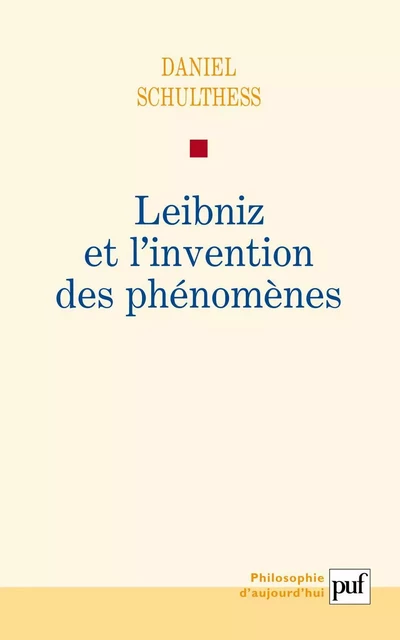 DANIEL
SCHULTHESS

Leibniz
et l'invention
des phénomènes

Philosophie
d'aujourd'hui

puf